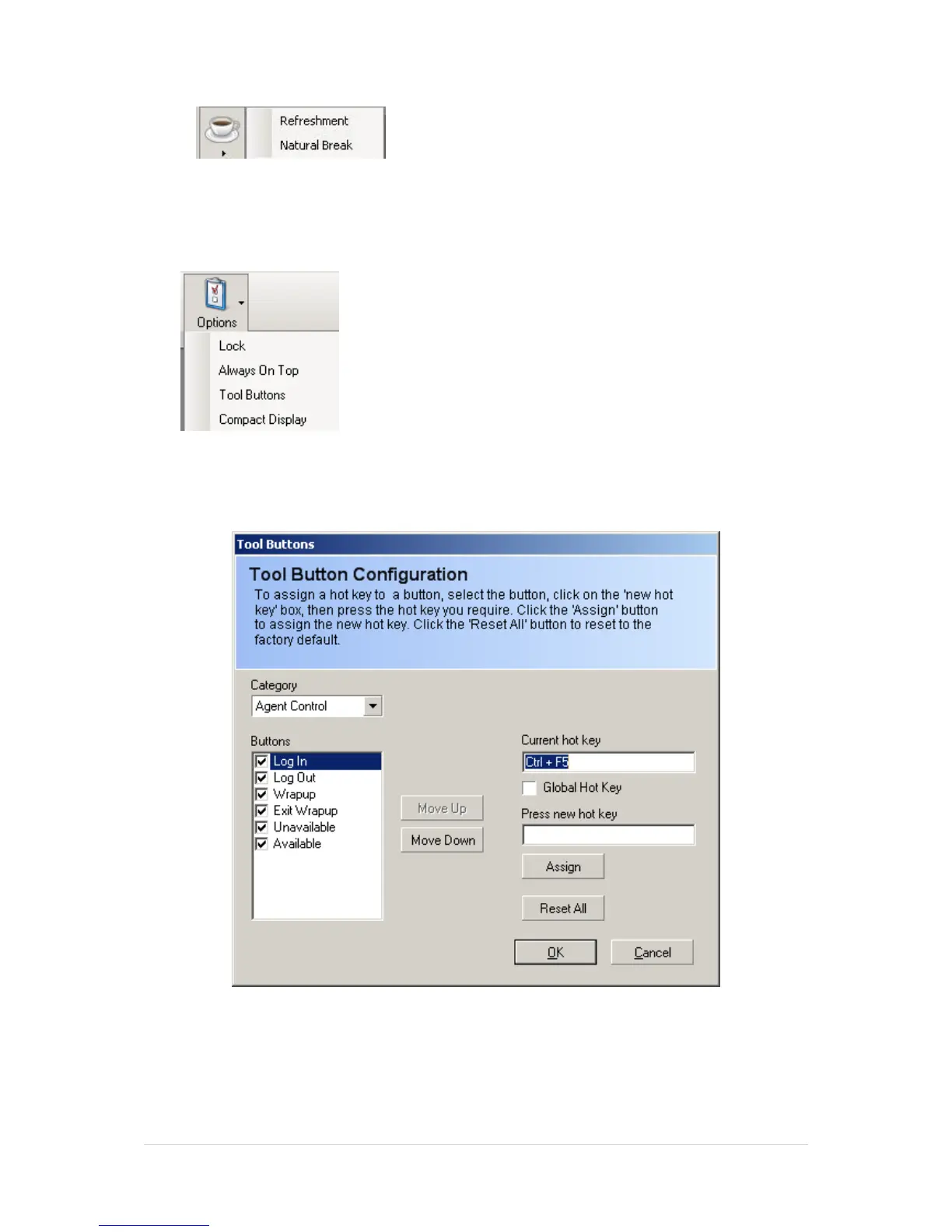 Refreshment
Natural Break

Options
Lock
Always On Top
Tool Buttons
Compact Display

Tool Buttons

Tool Button Configuration

To assign a hot key to a button, select the button, click on the 'new hot key' box, then press the hot key you require. Click the 'Assign' button to assign the new hot key. Click the 'Reset All' button to reset to the factory default.

Category
Agent Control

Buttons
Log In
Log Out
Wrapup
Exit Wrapup
Unavailable
Available

Move Up
Move Down

Current hot key
Ctrl + F5
Global Hot Key
Press new hot key

Assign
Reset All

OK
Cancel